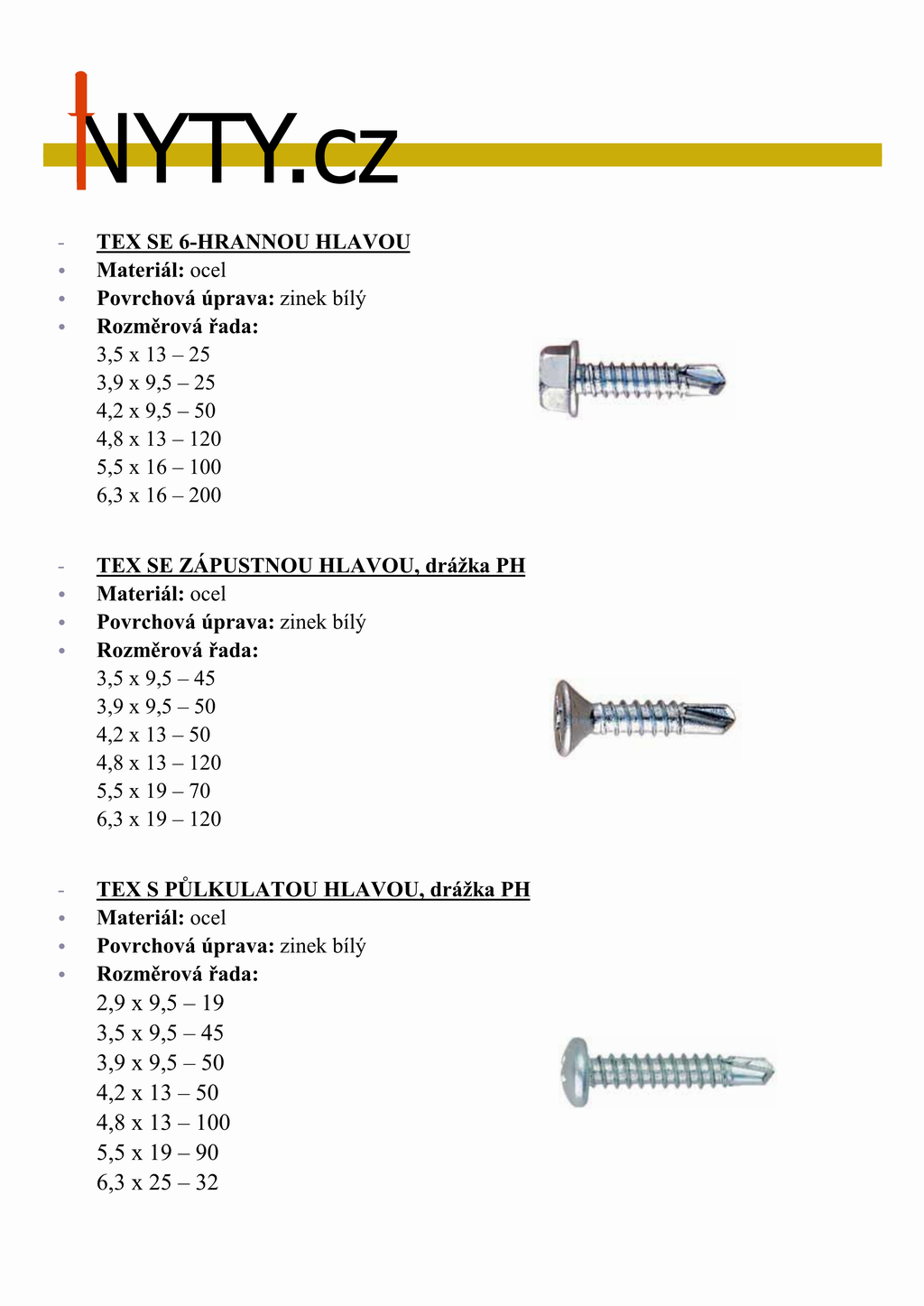 NYTY.cz

- TEX SE 6-HRANNOU HLAVOU
• Materiál: ocel
• Povrchová úprava: zinek bílý
• Rozměrová řada:
3,5 x 13 – 25
3,9 x 9,5 – 25
4,2 x 9,5 – 50
4,8 x 13 – 120
5,5 x 16 – 100
6,3 x 16 – 200

- TEX SE ZÁPUSTNOU HLAVOU, drážka PH
• Materiál: ocel
• Povrchová úprava: zinek bílý
• Rozměrová řada:
3,5 x 9,5 – 45
3,9 x 9,5 – 50
4,2 x 13 – 50
4,8 x 13 – 120
5,5 x 19 – 70
6,3 x 19 – 120

- TEX S PŮLKULATOU HLAVOU, drážka PH
• Materiál: ocel
• Povrchová úprava: zinek bílý
• Rozměrová řada:
2,9 x 9,5 – 19
3,5 x 9,5 – 45
3,9 x 9,5 – 50
4,2 x 13 – 50
4,8 x 13 – 100
5,5 x 19 – 90
6,3 x 25 – 32